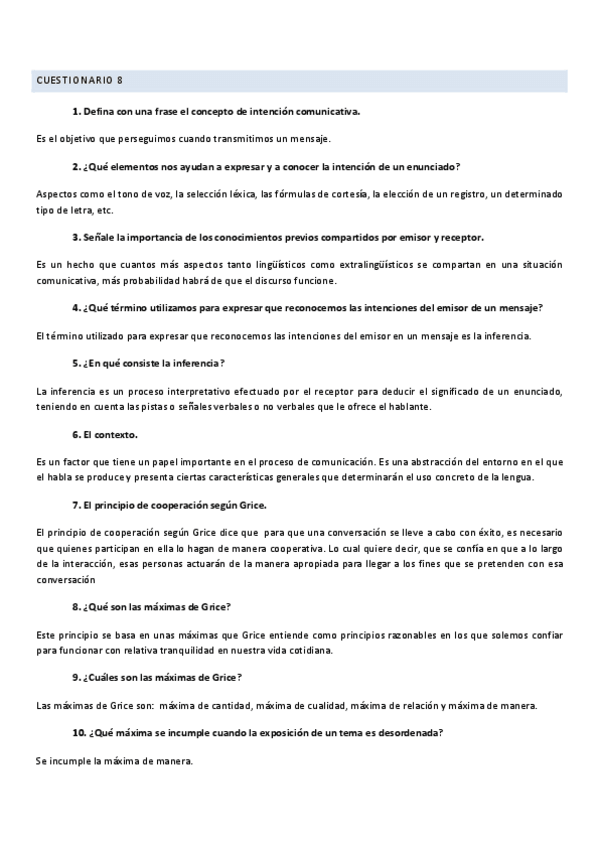 CUESTIONARIO 8

1. Defina con una frase el concepto de intención comunicativa.

Es el objetivo que perseguimos cuando transmitimos un mensaje.

2. ¿Qué elementos nos ayudan a expresar y a conocer la intención de un enunciado?

Aspectos como el tono de voz, la selección léxica, las fórmulas de cortesía, la elección de un registro, un determinado tipo de letra, etc.

3. Señale la importancia de los conocimientos previos compartidos por emisor y receptor.

Es un hecho que cuantos más aspectos tanto lingüísticos como extralingüísticos se compartan en una situación comunicativa, más probabilidad habrá de que el discurso funcione.

4. ¿Qué término utilizamos para expresar que reconocemos las intenciones del emisor de un mensaje?

El término utilizado para expresar que reconocemos las intenciones del emisor en un mensaje es la inferencia.

5. ¿En qué consiste la inferencia?

La inferencia es un proceso interpretativo efectuado por el receptor para deducir el significado de un enunciado, teniendo en cuenta las pistas o señales verbales o no verbales que le ofrece el hablante.

6. El contexto.

Es un factor que tiene un papel importante en el proceso de comunicación. Es una abstracción del entorno en el que el habla se produce y presenta ciertas características generales que determinarán el uso concreto de la lengua.

7. El principio de cooperación según Grice.

El principio de cooperación según Grice dice que para que una conversación se lleve a cabo con éxito, es necesario que quienes participan en ella lo hagan de manera cooperativa. Lo cual quiere decir, que se confía en que a lo largo de la interacción, esas personas actuarán de la manera apropiada para llegar a los fines que se pretenden con esa conversación

8. ¿Qué son las máximas de Grice?

Este principio se basa en unas máximas que Grice entiende como principios razonables en los que solemos confiar para funcionar con relativa tranquilidad en nuestra vida cotidiana.

9. ¿Cuáles son las máximas de Grice?

Las máximas de Grice son: máxima de cantidad, máxima de cualidad, máxima de relación y máxima de manera.

10. ¿Qué máxima se incumple cuando la exposición de un tema es desordenada?

Se incumple la máxima de manera.